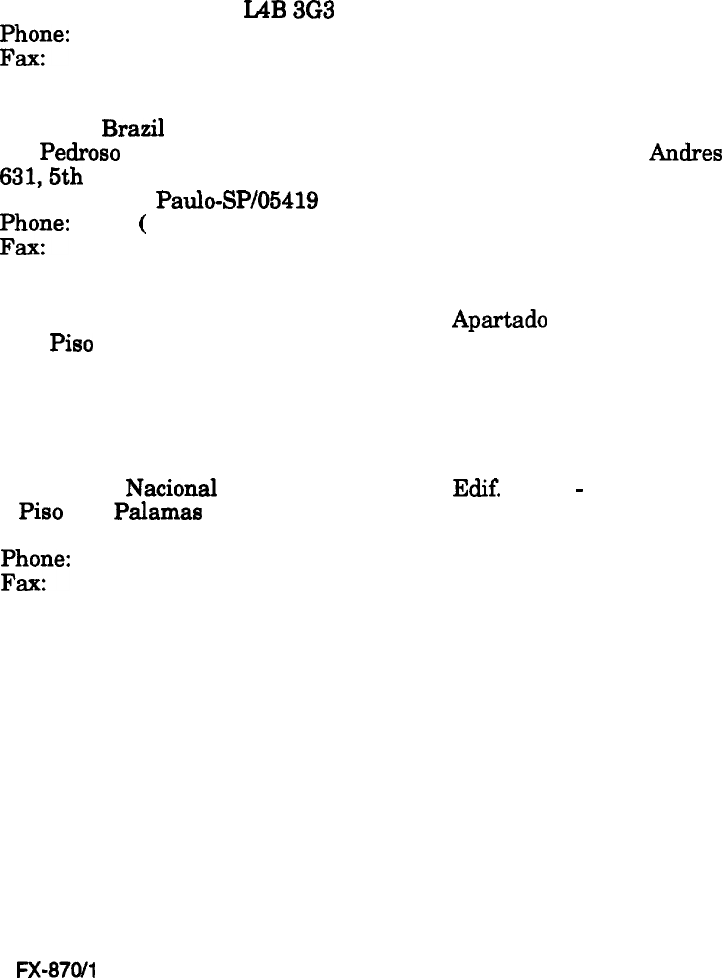 L4B 3G3
Phone:
Fax:

Brazil
Pedroso Andres
631, 5th
Paulo-SP/05419
Phone: (
Fax:

Apartado
Piso

Nacional Edif. -
Piso Palamas

Phone:
Fax:

FX-870/1